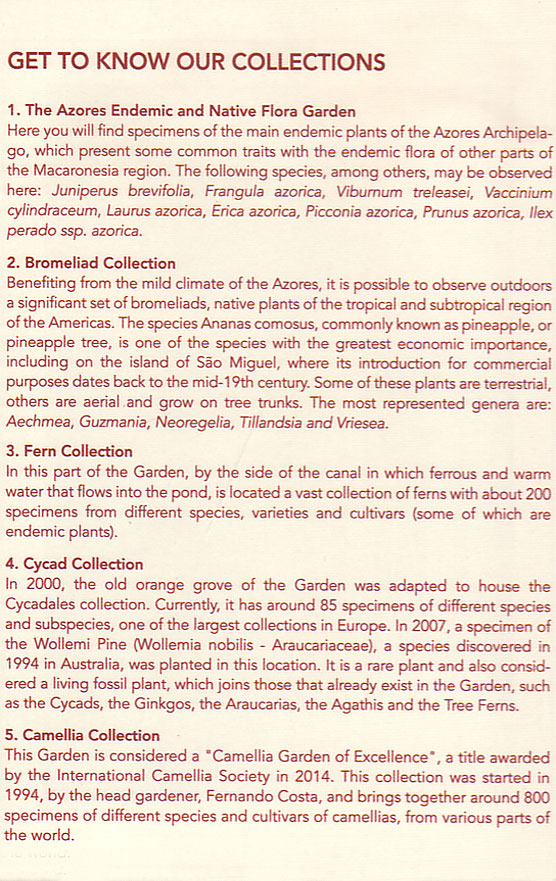 GET TO KNOW OUR COLLECTIONS

1. The Azores Endemic and Native Flora Garden
Here you will find specimens of the main endemic plants of the Azores Archipelago, which present some common traits with the endemic flora of other parts of the Macaronesia region. The following species, among others, may be observed here: Juniperus brevifolia, Frangula azorica, Viburnum treleasei, Vaccinium cylindraceum, Laurus azorica, Erica azorica, Picconia azorica, Prunus azorica, Ilex perado ssp. azorica.

2. Bromeliad Collection
Benefiting from the mild climate of the Azores, it is possible to observe outdoors a significant set of bromeliads, native plants of the tropical and subtropical region of the Americas. The species Ananas comosus, commonly known as pineapple, or pineapple tree, is one of the species with the greatest economic importance, including on the island of São Miguel, where its introduction for commercial purposes dates back to the mid-19th century. Some of these plants are terrestrial, others are aerial and grow on tree trunks. The most represented genera are: Aechmea, Guzmania, Neoregelia, Tillandsia and Vriesea.

3. Fern Collection
In this part of the Garden, by the side of the canal in which ferrous and warm water that flows into the pond, is located a vast collection of ferns with about 200 specimens from different species, varieties and cultivars (some of which are endemic plants).

4. Cycad Collection
In 2000, the old orange grove of the Garden was adapted to house the Cycadales collection. Currently, it has around 85 specimens of different species and subspecies, one of the largest collections in Europe. In 2007, a specimen of the Wollemi Pine (Wollemia nobilis - Araucariaceae), a species discovered in 1994 in Australia, was planted in this location. It is a rare plant and also considered a living fossil plant, which joins those that already exist in the Garden, such as the Cycads, the Ginkgos, the Araucarias, the Agathis and the Tree Ferns.

5. Camellia Collection
This Garden is considered a "Camellia Garden of Excellence", a title awarded by the International Camellia Society in 2014. This collection was started in 1994, by the head gardener, Fernando Costa, and brings together around 800 specimens of different species and cultivars of camellias, from various parts of the world.